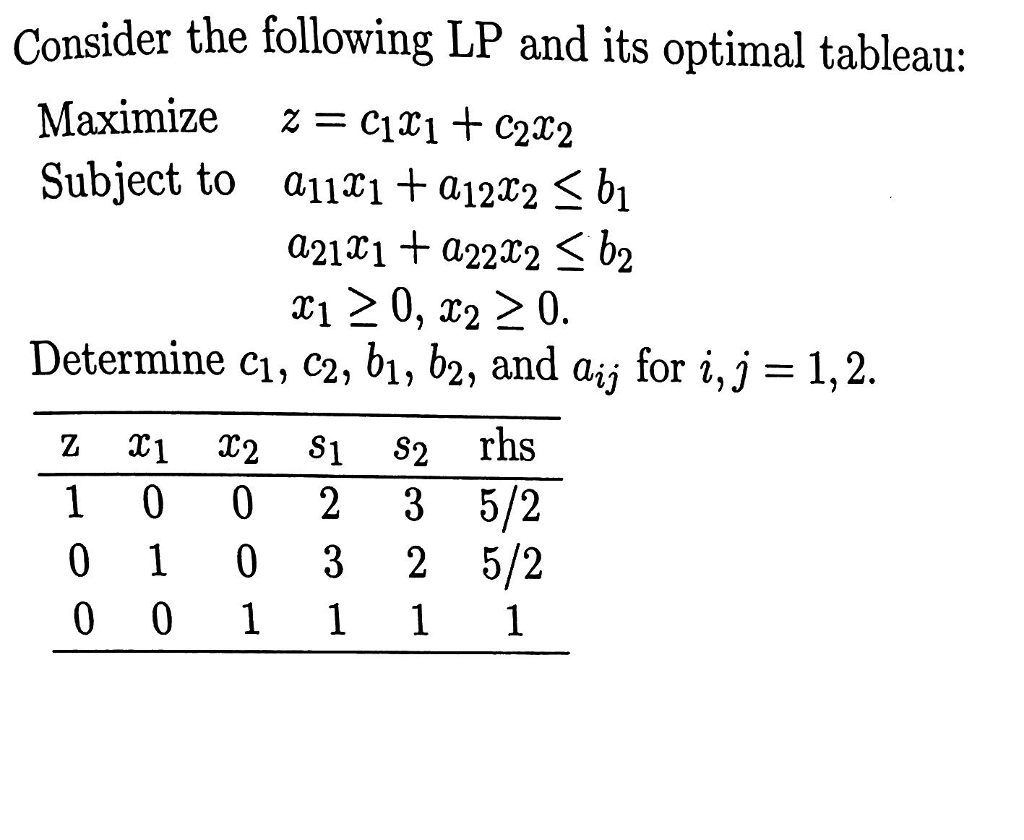 Consider the following LP and its optimal tableau:

Maximize $z = c_1x_1 + c_2x_2$
Subject to $a_{11}x_1 + a_{12}x_2 \leq b_1$
$a_{21}x_1 + a_{22}x_2 \leq b_2$
$x_1 \geq 0$, $x_2 \geq 0$.

Determine $c_1$, $c_2$, $b_1$, $b_2$, and $a_{ij}$ for $i, j = 1, 2$.

| z | $x_1$ | $x_2$ | $s_1$ | $s_2$ | rhs |
|---|---|---|---|---|---|
| 1 | 0 | 0 | 2 | 3 | 5/2 |
| 0 | 1 | 0 | 3 | 2 | 5/2 |
| 0 | 0 | 1 | 1 | 1 | 1 |